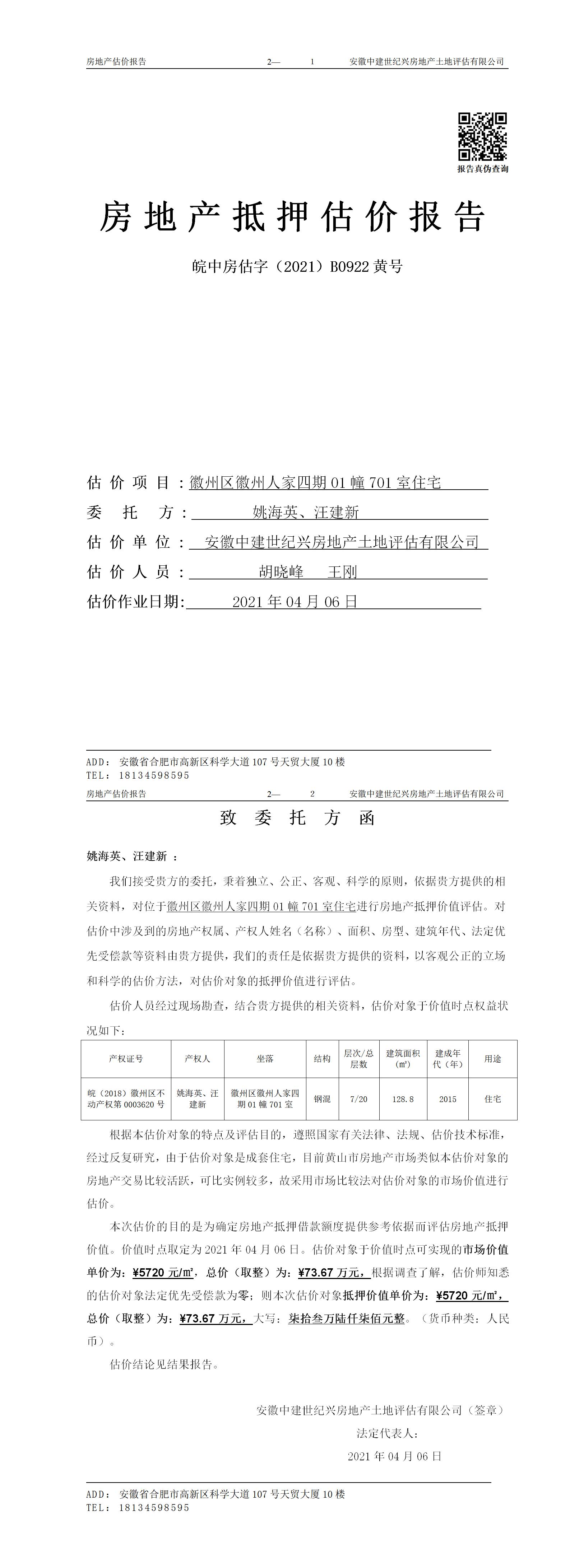 房地产估价报告　　2—　1　　安徽中建世纪兴房地产土地评估有限公司

报告真伪查询

房地产抵押估价报告

皖中房估字（2021）B0922 黄号

估价项目：徽州区徽州人家四期 01 幢 701 室住宅

委托方：姚海英、汪建新

估价单位：安徽中建世纪兴房地产土地评估有限公司

估价人员：胡晓峰　王刚

估价作业日期：2021 年 04 月 06 日

ADD：安徽省合肥市高新区科学大道 107 号天贸大厦 10 楼
TEL：18134598595

房地产估价报告　　2—　2　　安徽中建世纪兴房地产土地评估有限公司

致委托方函

姚海英、汪建新：

我们接受贵方的委托，秉着独立、公正、客观、科学的原则，依据贵方提供的相关资料，对位于徽州区徽州人家四期 01 幢 701 室住宅进行房地产抵押价值评估。对估价中涉及到的房地产权属、产权人姓名（名称）、面积、房型、建筑年代、法定优先受偿款等资料由贵方提供，我们的责任是依据贵方提供的资料，以客观公正的立场和科学的估价方法，对估价对象的抵押价值进行评估。

估价人员经过现场勘查，结合贵方提供的相关资料，估价对象于价值时点权益状况如下：

| 产权证号 | 产权人 | 坐落 | 结构 | 层次/总层数 | 建筑面积(㎡) | 建成年代（年） | 用途 |
|---|---|---|---|---|---|---|---|
| 皖（2018）徽州区不动产权第 0003620 号 | 姚海英、汪建新 | 徽州区徽州人家四期 01 幢 701 室 | 钢混 | 7/20 | 128.8 | 2015 | 住宅 |

根据本估价对象的特点及评估目的，遵照国家有关法律、法规、估价技术标准，经过反复研究，由于估价对象是成套住宅，目前黄山市房地产市场类似本估价对象的房地产交易比较活跃，可比实例较多，故采用市场比较法对估价对象的市场价值进行估价。

本次估价的目的是为确定房地产抵押借款额度提供参考依据而评估房地产抵押价值。价值时点取定为 2021 年 04 月 06 日。估价对象于价值时点可实现的市场价值单价为：¥5720 元/㎡，总价（取整）为：¥73.67 万元，根据调查了解，估价师知悉的估价对象法定优先受偿款为零；则本次估价对象抵押价值单价为：¥5720 元/㎡，总价（取整）为：¥73.67 万元，大写：柒拾叁万陆仟柒佰元整。（货币种类：人民币）。

估价结论见结果报告。

安徽中建世纪兴房地产土地评估有限公司（签章）
法定代表人：
2021 年 04 月 06 日

ADD：安徽省合肥市高新区科学大道 107 号天贸大厦 10 楼
TEL：18134598595